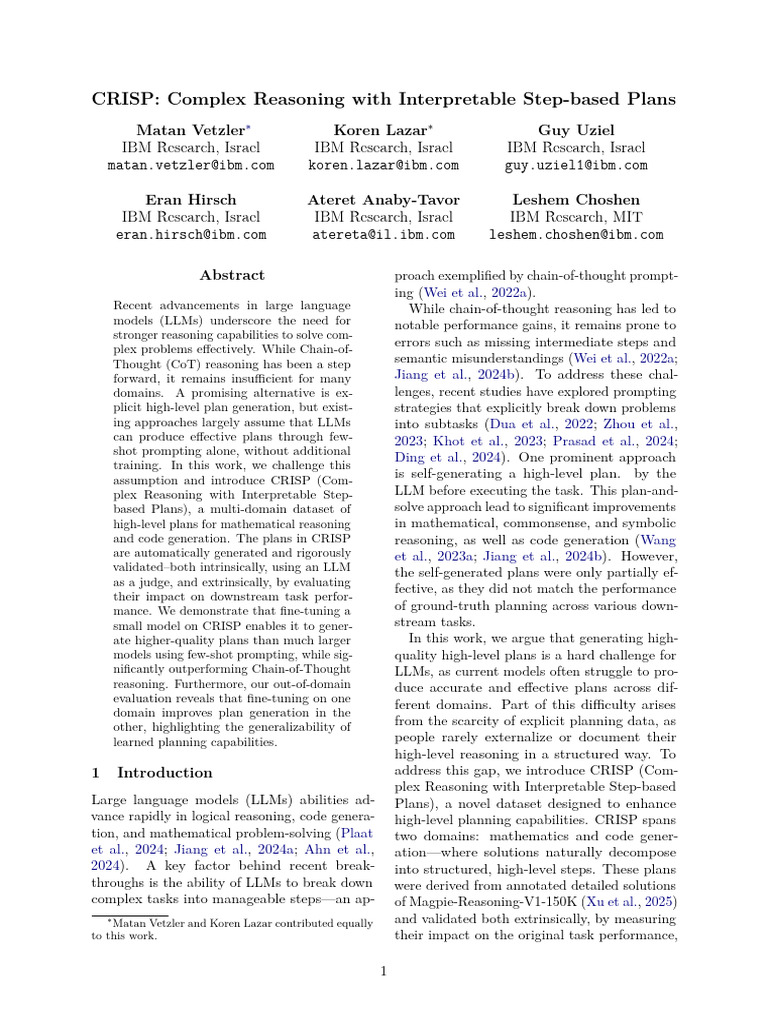 CRISP: Complex Reasoning with Interpretable Step-based Plans

Matan Vetzler*
IBM Research, Israel
matan.vetzler@ibm.com

Koren Lazar*
IBM Research, Israel
koren.lazar@ibm.com

Guy Uziel
IBM Research, Israel
guy.uziel1@ibm.com

Eran Hirsch
IBM Research, Israel
eran.hirsch@ibm.com

Ateret Anaby-Tavor
IBM Research, Israel
atereta@il.ibm.com

Leshem Choshen
IBM Research, MIT
leshem.choshen@ibm.com

Abstract

Recent advancements in large language models (LLMs) underscore the need for stronger reasoning capabilities to solve complex problems effectively. While Chain-of-Thought (CoT) reasoning has been a step forward, it remains insufficient for many domains. A promising alternative is explicit high-level plan generation, but existing approaches largely assume that LLMs can produce effective plans through few-shot prompting alone, without additional training. In this work, we challenge this assumption and introduce CRISP (Complex Reasoning with Interpretable Step-based Plans), a multi-domain dataset of high-level plans for mathematical reasoning and code generation. The plans in CRISP are automatically generated and rigorously validated–both intrinsically, using an LLM as a judge, and extrinsically, by evaluating their impact on downstream task performance. We demonstrate that fine-tuning a small model on CRISP enables it to generate higher-quality plans than much larger models using few-shot prompting, while significantly outperforming Chain-of-Thought reasoning. Furthermore, our out-of-domain evaluation reveals that fine-tuning on one domain improves plan generation in the other, highlighting the generalizability of learned planning capabilities.

1 Introduction

Large language models (LLMs) abilities advance rapidly in logical reasoning, code generation, and mathematical problem-solving (Plaat et al., 2024; Jiang et al., 2024a; Ahn et al., 2024). A key factor behind recent breakthroughs is the ability of LLMs to break down complex tasks into manageable steps—an approach exemplified by chain-of-thought prompting (Wei et al., 2022a).

While chain-of-thought reasoning has led to notable performance gains, it remains prone to errors such as missing intermediate steps and semantic misunderstandings (Wei et al., 2022a; Jiang et al., 2024b). To address these challenges, recent studies have explored prompting strategies that explicitly break down problems into subtasks (Dua et al., 2022; Zhou et al., 2023; Khot et al., 2023; Prasad et al., 2024; Ding et al., 2024). One prominent approach is self-generating a high-level plan. by the LLM before executing the task. This plan-and-solve approach lead to significant improvements in mathematical, commonsense, and symbolic reasoning, as well as code generation (Wang et al., 2023a; Jiang et al., 2024b). However, the self-generated plans were only partially effective, as they did not match the performance of ground-truth planning across various downstream tasks.

In this work, we argue that generating high-quality high-level plans is a hard challenge for LLMs, as current models often struggle to produce accurate and effective plans across different domains. Part of this difficulty arises from the scarcity of explicit planning data, as people rarely externalize or document their high-level reasoning in a structured way. To address this gap, we introduce CRISP (Complex Reasoning with Interpretable Step-based Plans), a novel dataset designed to enhance high-level planning capabilities. CRISP spans two domains: mathematics and code generation—where solutions naturally decompose into structured, high-level steps. These plans were derived from annotated detailed solutions of Magpie-Reasoning-V1-150K (Xu et al., 2025) and validated both extrinsically, by measuring their impact on the original task performance,

*Matan Vetzler and Koren Lazar contributed equally to this work.

1